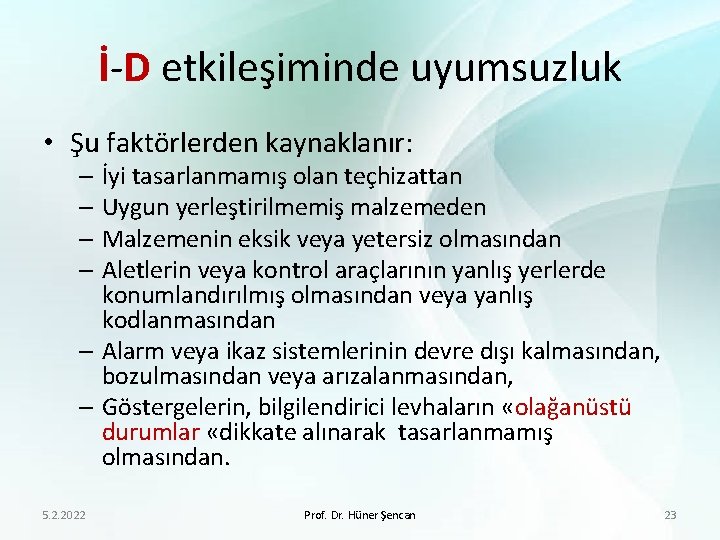 İ-D etkileşiminde uyumsuzluk

• Şu faktörlerden kaynaklanır:
– İyi tasarlanmamış olan teçhizattan
– Uygun yerleştirilmemiş malzemeden
– Malzemenin eksik veya yetersiz olmasından
– Aletlerin veya kontrol araçlarının yanlış yerlerde konumlandırılmış olmasından veya yanlış kodlanmasından
– Alarm veya ikaz sistemlerinin devre dışı kalmasından, bozulmasından veya arızalanmasından,
– Göstergelerin, bilgilendirici levhaların «olağanüstü durumlar «dikkate alınarak tasarlanmamış olmasından.

5.2.2022
Prof. Dr. Hüner Şencan
23